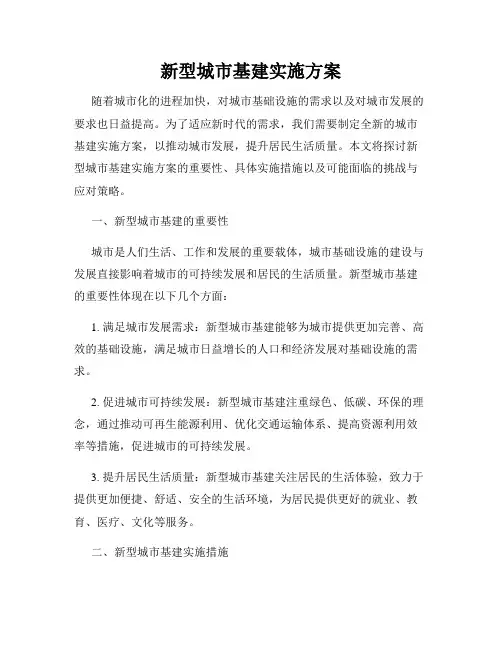 新型城市基建实施方案

随着城市化的进程加快，对城市基础设施的需求以及对城市发展的要求也日益提高。为了适应新时代的需求，我们需要制定全新的城市基建实施方案，以推动城市发展，提升居民生活质量。本文将探讨新型城市基建实施方案的重要性、具体实施措施以及可能面临的挑战与应对策略。

一、新型城市基建的重要性

城市是人们生活、工作和发展的重要载体，城市基础设施的建设与发展直接影响着城市的可持续发展和居民的生活质量。新型城市基建的重要性体现在以下几个方面：

1. 满足城市发展需求：新型城市基建能够为城市提供更加完善、高效的基础设施，满足城市日益增长的人口和经济发展对基础设施的需求。

2. 促进城市可持续发展：新型城市基建注重绿色、低碳、环保的理念，通过推动可再生能源利用、优化交通运输体系、提高资源利用效率等措施，促进城市的可持续发展。

3. 提升居民生活质量：新型城市基建关注居民的生活体验，致力于提供更加便捷、舒适、安全的生活环境，为居民提供更好的就业、教育、医疗、文化等服务。

二、新型城市基建实施措施